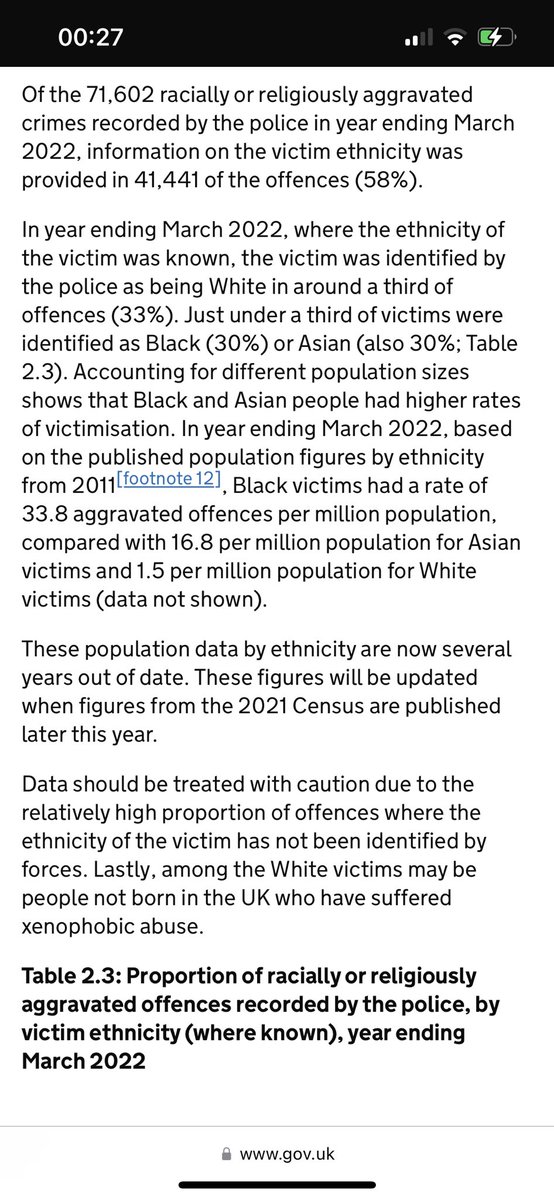 00:27

Of the 71,602 racially or religiously aggravated crimes recorded by the police in year ending March 2022, information on the victim ethnicity was provided in 41,441 of the offences (58%).

In year ending March 2022, where the ethnicity of the victim was known, the victim was identified by the police as being White in around a third of offences (33%). Just under a third of victims were identified as Black (30%) or Asian (also 30%; Table 2.3). Accounting for different population sizes shows that Black and Asian people had higher rates of victimisation. In year ending March 2022, based on the published population figures by ethnicity from 2011[footnote 12], Black victims had a rate of 33.8 aggravated offences per million population, compared with 16.8 per million population for Asian victims and 1.5 per million population for White victims (data not shown).

These population data by ethnicity are now several years out of date. These figures will be updated when figures from the 2021 Census are published later this year.

Data should be treated with caution due to the relatively high proportion of offences where the ethnicity of the victim has not been identified by forces. Lastly, among the White victims may be people not born in the UK who have suffered xenophobic abuse.

Table 2.3: Proportion of racially or religiously aggravated offences recorded by the police, by victim ethnicity (where known), year ending March 2022

www.gov.uk